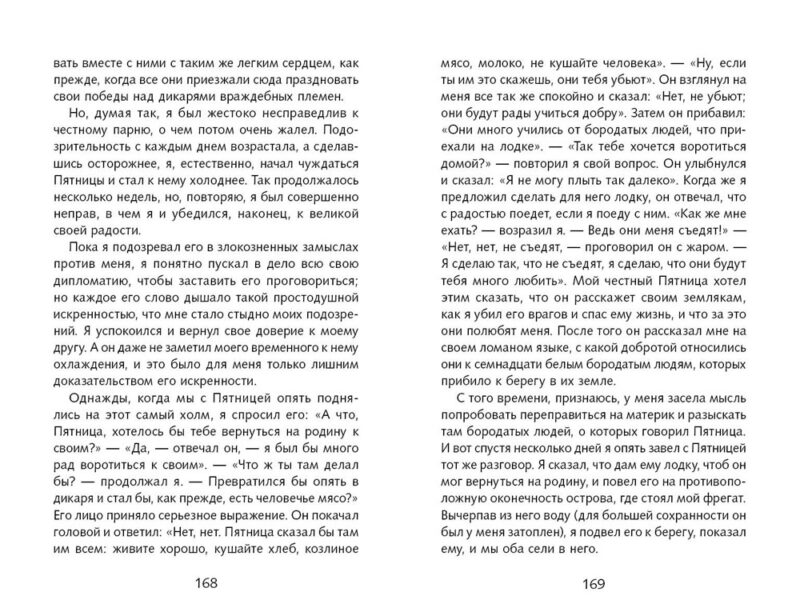 вать вместе с ними с таким же легким сердцем, как прежде, когда все они приезжали сюда праздновать свои победы над дикарями враждебных племен.

Но, думая так, я был жестоко несправедлив к честному парню, о чем потом очень жалел. Подозрительность с каждым днем возрастала, а сделавшись осторожнее, я, естественно, начал чуждаться Пятницы и стал к нему холоднее. Так продолжалось несколько недель, но, повторяю, я был совершенно неправ, в чем я и убедился, наконец, к великой своей радости.

Пока я подозревал его в злокозненных замыслах против меня, я понятно пускал в дело всю свою дипломатию, чтобы заставить его проговориться; но каждое его слово дышало такой простодушной искренностью, что мне стало стыдно моих подозрений. Я успокоился и вернул свое доверие к моему другу. А он даже не заметил моего временного к нему охлаждения, и это было для меня только лишним доказательством его искренности.

Однажды, когда мы с Пятницей опять поднялись на этот самый холм, я спросил его: «А что, Пятница, хотелось бы тебе вернуться на родину к своим?» — «Да, — отвечал он, — я был бы много рад воротиться к своим». — «Что ж ты там делал бы? — продолжал я. — Превратился бы опять в дикаря и стал бы, как прежде, есть человечье мясо?» Его лицо приняло серьезное выражение. Он покачал головой и ответил: «Нет, нет. Пятница сказал бы там им всем: живите хорошо, кушайте хлеб, козлиное

168

мясо, молоко, не кушайте человека». — «Ну, если ты им это скажешь, они тебя убьют». Он взглянул на меня все так же спокойно и сказал: «Нет, не убьют; они будут рады учиться добру». Затем он прибавил: «Они много учились от бородатых людей, что приехали на лодке». — «Так тебе хочется воротиться домой?» — повторил я свой вопрос. Он улыбнулся и сказал: «Я не могу плыть так далеко». Когда же я предложил сделать для него лодку, он отвечал, что с радостью поедет, если я поеду с ним. «Как же мне ехать? — возразил я. — Ведь они меня съедят!» — «Нет, нет, не съедят, — проговорил он с жаром. — Я сделаю так, что не съедят, я сделаю, что они будут тебя много любить». Мой честный Пятница хотел этим сказать, что он расскажет своим землякам, как я убил его врагов и спас ему жизнь, и что за это они полюбят меня. После того он рассказал мне на своем ломаном языке, с какой добротой относились они к семнадцати белым бородатым людям, которых прибило к берегу в их земле.

С того времени, признаюсь, у меня засела мысль попробовать переправиться на материк и разыскать там бородатых людей, о которых говорил Пятница. И вот спустя несколько дней я опять завел с Пятницей тот же разговор. Я сказал, что дам ему лодку, чтоб он мог вернуться на родину, и повел его на противоположную оконечность острова, где стоял мой фрегат. Вычерпав из него воду (для большей сохранности он был у меня затоплен), я подвел его к берегу, показал ему, и мы оба сели в него.

169